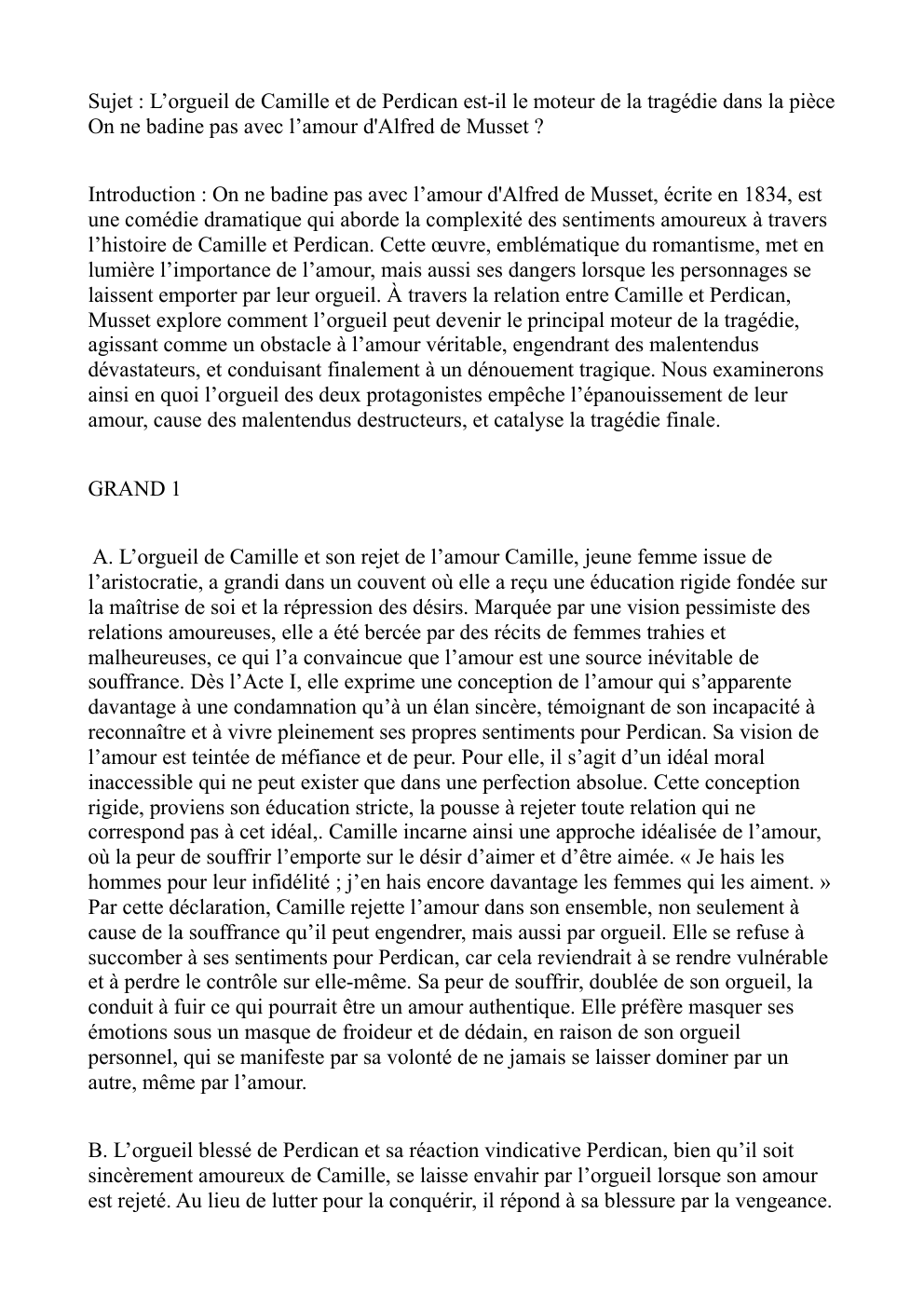 Sujet : L’orgueil de Camille et de Perdican est-il le moteur de la tragédie dans la pièce On ne badine pas avec l’amour d'Alfred de Musset ?

Introduction : On ne badine pas avec l’amour d'Alfred de Musset, écrite en 1834, est une comédie dramatique qui aborde la complexité des sentiments amoureux à travers l’histoire de Camille et Perdican. Cette œuvre, emblématique du romantisme, met en lumière l’importance de l’amour, mais aussi ses dangers lorsque les personnages se laissent emporter par leur orgueil. À travers la relation entre Camille et Perdican, Musset explore comment l’orgueil peut devenir le principal moteur de la tragédie, agissant comme un obstacle à l’amour véritable, engendrant des malentendus dévastateurs, et conduisant finalement à un dénouement tragique. Nous examinerons ainsi en quoi l’orgueil des deux protagonistes empêche l’épanouissement de leur amour, cause des malentendus destructeurs, et catalyse la tragédie finale.

GRAND 1

A. L’orgueil de Camille et son rejet de l’amour Camille, jeune femme issue de l’aristocratie, a grandi dans un couvent où elle a reçu une éducation rigide fondée sur la maîtrise de soi et la répression des désirs. Marquée par une vision pessimiste des relations amoureuses, elle a été bercée par des récits de femmes trahies et malheureuses, ce qui l’a convaincue que l’amour est une source inévitable de souffrance. Dès l’Acte I, elle exprime une conception de l’amour qui s’apparente davantage à une condamnation qu’à un élan sincère, témoignant de son incapacité à reconnaître et à vivre pleinement ses propres sentiments pour Perdican. Sa vision de l’amour est teintée de méfiance et de peur. Pour elle, il s’agit d’un idéal moral inaccessible qui ne peut exister que dans une perfection absolue. Cette conception rigide, proviens son éducation stricte, la pousse à rejeter toute relation qui ne correspond pas à cet idéal,. Camille incarne ainsi une approche idéalisée de l’amour, où la peur de souffrir l’emporte sur le désir d’aimer et d’être aimée. « Je hais les hommes pour leur infidélité ; j’en hais encore davantage les femmes qui les aiment. » Par cette déclaration, Camille rejette l’amour dans son ensemble, non seulement à cause de la souffrance qu’il peut engendrer, mais aussi par orgueil. Elle se refuse à succomber à ses sentiments pour Perdican, car cela reviendrait à se rendre vulnérable et à perdre le contrôle sur elle-même. Sa peur de souffrir, doublée de son orgueil, la conduit à fuir ce qui pourrait être un amour authentique. Elle préfère masquer ses émotions sous un masque de froideur et de dédain, en raison de son orgueil personnel, qui se manifeste par sa volonté de ne jamais se laisser dominer par un autre, même par l’amour.

B. L’orgueil blessé de Perdican et sa réaction vindicative Perdican, bien qu’il soit sincèrement amoureux de Camille, se laisse envahir par l’orgueil lorsque son amour est rejeté. Au lieu de lutter pour la conquérir, il répond à sa blessure par la vengeance.